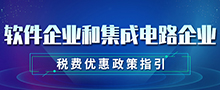 软件企业和集成电路企业

税费优惠政策指引